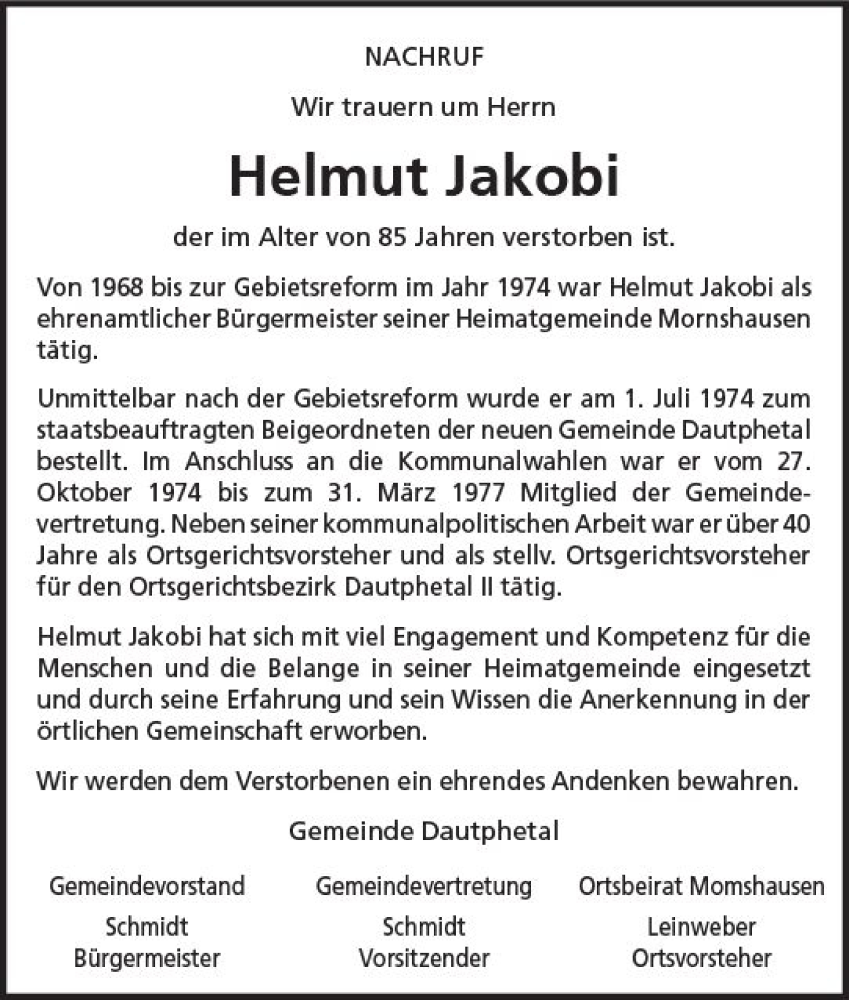 NACHRUF

Wir trauern um Herrn

Helmut Jakobi

der im Alter von 85 Jahren verstorben ist.

Von 1968 bis zur Gebietsreform im Jahr 1974 war Helmut Jakobi als ehrenamtlicher Bürgermeister seiner Heimatgemeinde Mornshausen tätig.

Unmittelbar nach der Gebietsreform wurde er am 1. Juli 1974 zum staatsbeauftragten Beigeordneten der neuen Gemeinde Dautphetal bestellt. Im Anschluss an die Kommunalwahlen war er vom 27. Oktober 1974 bis zum 31. März 1977 Mitglied der Gemeindevertretung. Neben seiner kommunalpolitischen Arbeit war er über 40 Jahre als Ortsgerichtsvorsteher und als stellv. Ortsgerichtsvorsteher für den Ortsgerichtsbezirk Dautphetal II tätig.

Helmut Jakobi hat sich mit viel Engagement und Kompetenz für die Menschen und die Belange in seiner Heimatgemeinde eingesetzt und durch seine Erfahrung und sein Wissen die Anerkennung in der örtlichen Gemeinschaft erworben.

Wir werden dem Verstorbenen ein ehrendes Andenken bewahren.

Gemeinde Dautphetal

Gemeindevorstand
Schmidt
Bürgermeister

Gemeindevertretung
Schmidt
Vorsitzender

Ortsbeirat Momshausen
Leinweber
Ortsvorsteher